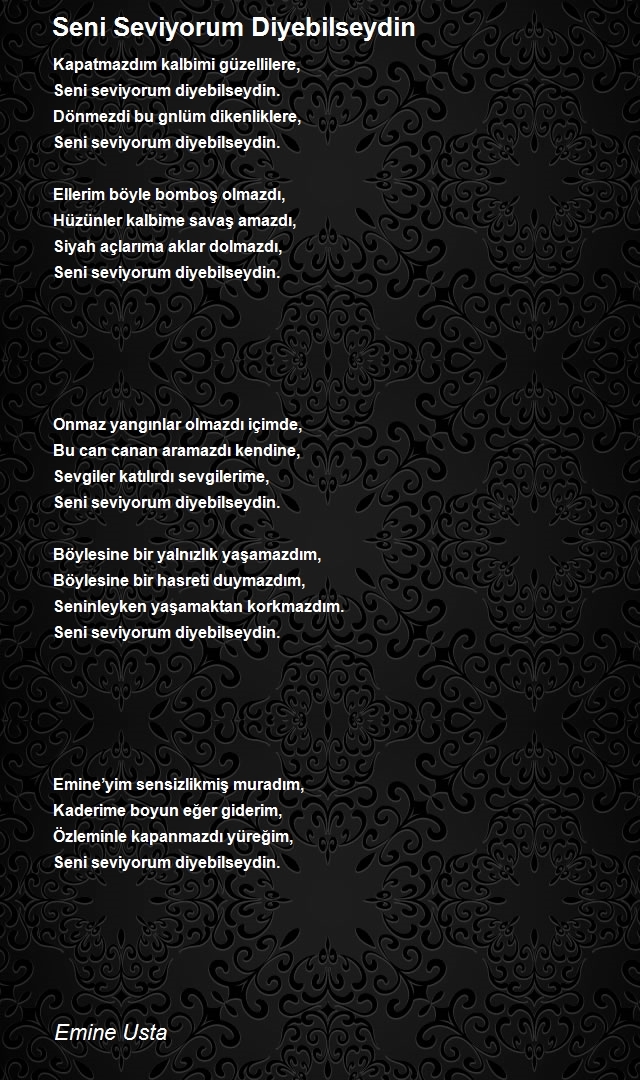 Seni Seviyorum Diyebilseydin

Kapatmazdım kalbimi güzellilere,
Seni seviyorum diyebilseydin.
Dönmezdi bu gnlüm dikenliklere,
Seni seviyorum diyebilseydin.

Ellerim böyle bomboş olmazdı,
Hüzünler kalbime savaş amazdı,
Siyah açlarıma aklar dolmazdı,
Seni seviyorum diyebilseydin.

Onmaz yangınlar olmazdı içimde,
Bu can canan aramazdı kendine,
Sevgiler katılırdı sevgilerime,
Seni seviyorum diyebilseydin.

Böylesine bir yalnızlık yaşamazdım,
Böylesine bir hasreti duymazdım,
Seninleyken yaşamaktan korkmazdım.
Seni seviyorum diyebilseydin.

Emine'yim sensizlikmiş muradım,
Kaderime boyun eğer giderim,
Özleminle kapanmazdı yüreğim,
Seni seviyorum diyebilseydin.

Emine Usta